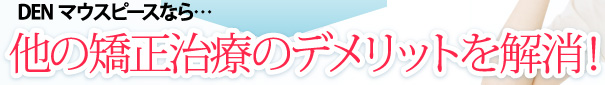 DEN マウスピースなら…

他の矯正治療のデメリットを解消！